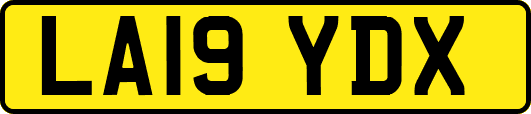 LA19 YDX